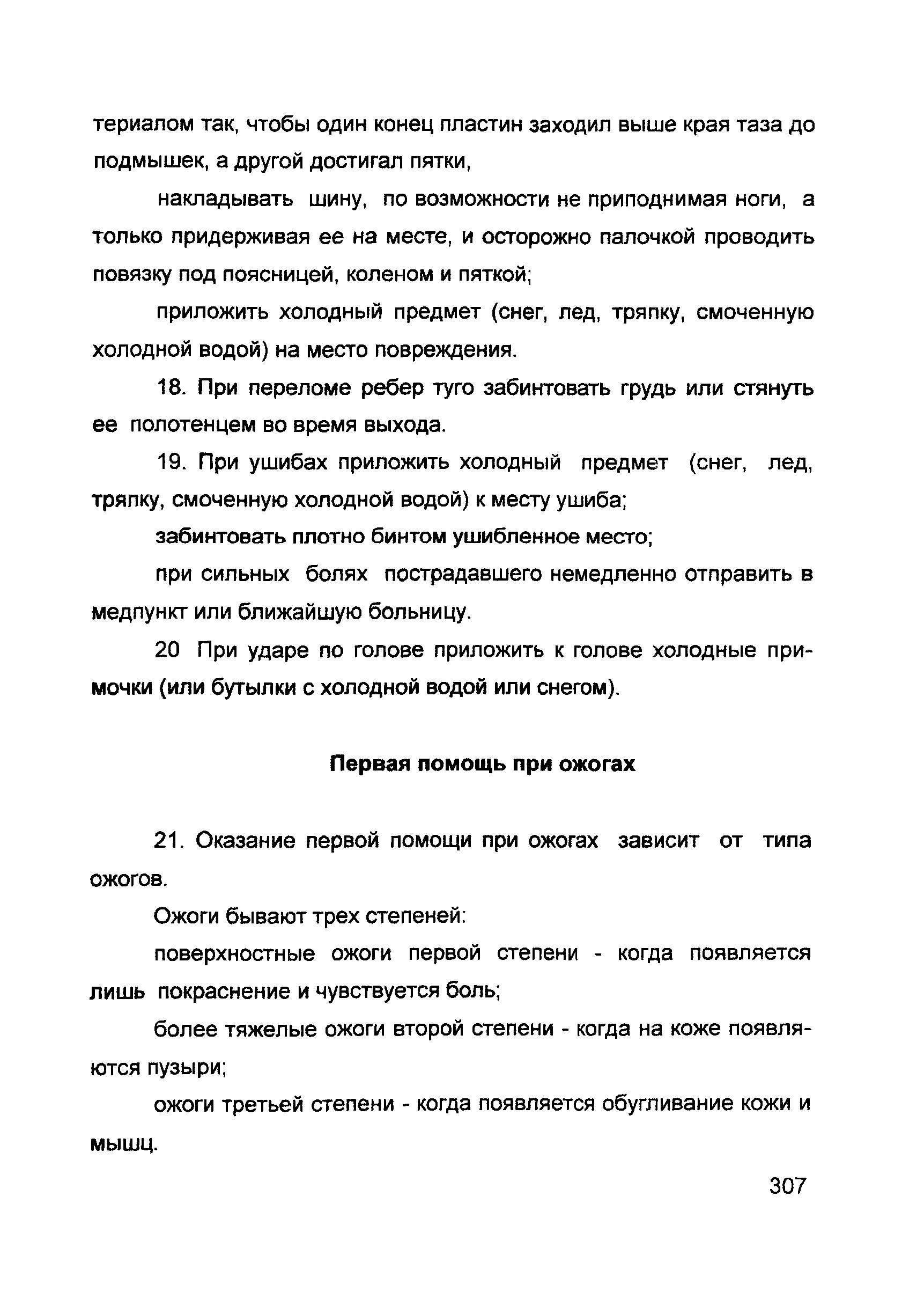 териалом так, чтобы один конец пластин заходил выше края таза до подмышек, а другой достигал пятки,

накладывать шину, по возможности не приподнимая ноги, а только придерживая ее на месте, и осторожно палочкой проводить повязку под поясницей, коленом и пяткой;

приложить холодный предмет (снег, лед, тряпку, смоченную холодной водой) на место повреждения.

18. При переломе ребер туго забинтовать грудь или стянуть ее полотенцем во время выхода.

19. При ушибах приложить холодный предмет (снег, лед, тряпку, смоченную холодной водой) к месту ушиба;

забинтовать плотно бинтом ушибленное место;

при сильных болях пострадавшего немедленно отправить в медпункт или ближайшую больницу.

20 При ударе по голове приложить к голове холодные примочки (или бутылки с холодной водой или снегом).

Первая помощь при ожогах

21. Оказание первой помощи при ожогах зависит от типа ожогов.

Ожоги бывают трех степеней:

поверхностные ожоги первой степени - когда появляется лишь покраснение и чувствуется боль;

более тяжелые ожоги второй степени - когда на коже появляются пузыри;

ожоги третьей степени - когда появляется обугливание кожи и мышц.

307